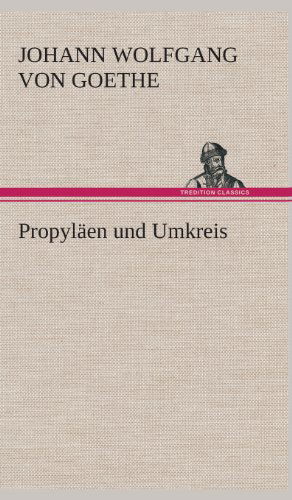 JOHANN WOLFGANG VON GOETHE

TREDITION CLASSICS

Propyläen und Umkreis